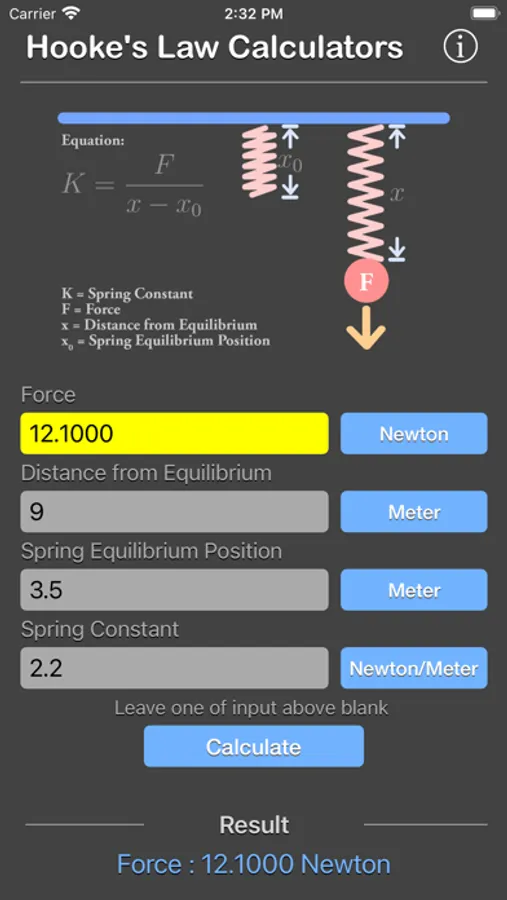 Carrier 2:32 PM

Hooke's Law Calculators

Equation:
$K = \frac{F}{x - x_0}$

$x_0$

$x$

F

K = Spring Constant
F = Force
x = Distance from Equilibrium
$x_0$ = Spring Equilibrium Position

Force
12.1000
Newton

Distance from Equilibrium
9
Meter

Spring Equilibrium Position
3.5
Meter

Spring Constant
2.2
Newton/Meter

Leave one of input above blank

Calculate

Result

Force : 12.1000 Newton